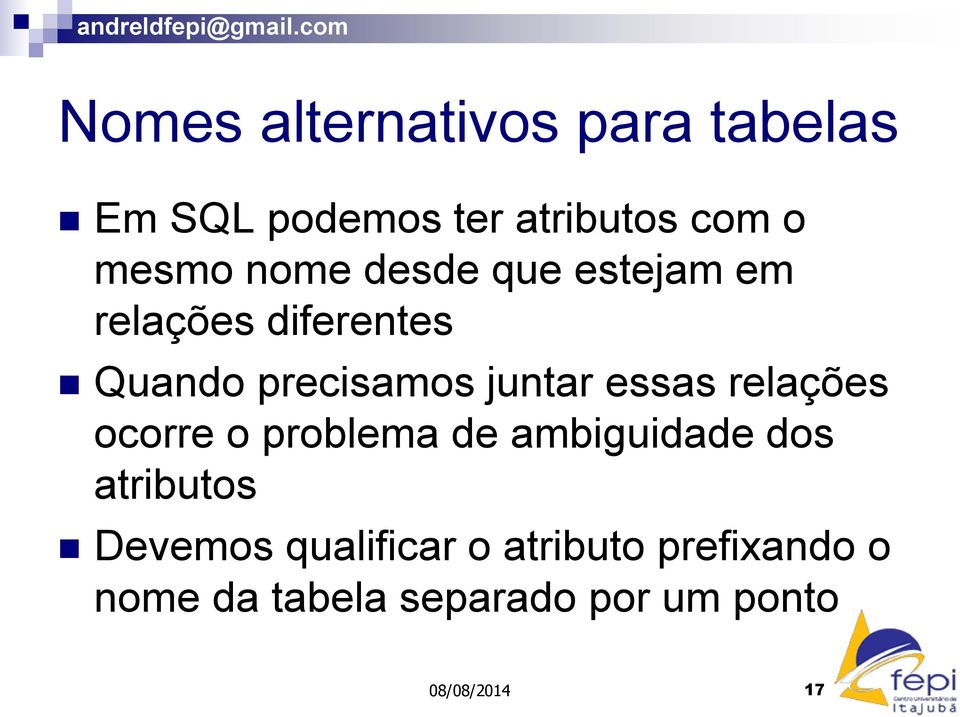 andreldfepi@gmail.com

Nomes alternativos para tabelas

Em SQL podemos ter atributos com o mesmo nome desde que estejam em relações diferentes

Quando precisamos juntar essas relações ocorre o problema de ambiguidade dos atributos

Devemos qualificar o atributo prefixando o nome da tabela separado por um ponto

08/08/2014

17

fepi
Centro Universitário de
Itajubá